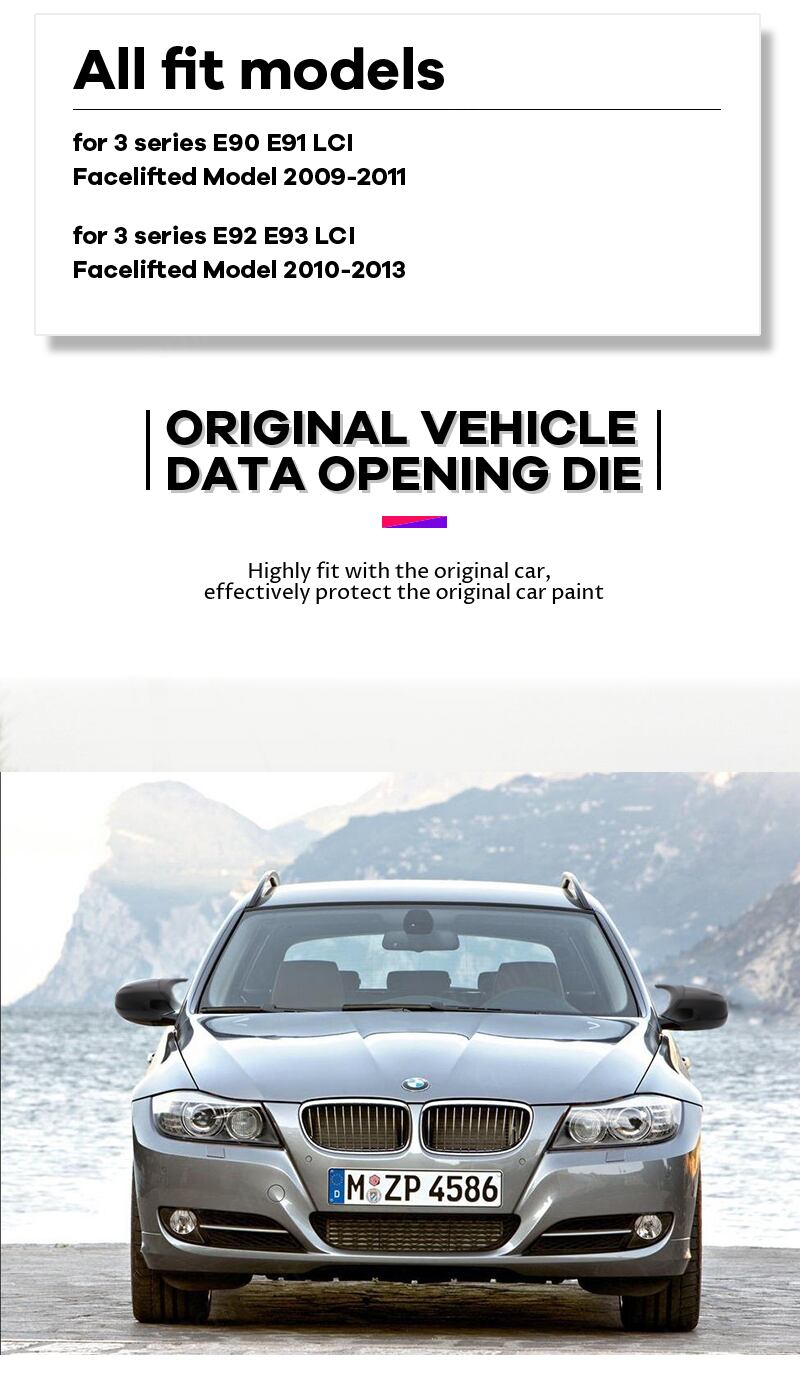 All fit models

for 3 series E90 E91 LCI
Facelifted Model 2009-2011

for 3 series E92 E93 LCI
Facelifted Model 2010-2013

ORIGINAL VEHICLE
DATA OPENING DIE

Highly fit with the original car,
effectively protect the original car paint

M ZP 4586